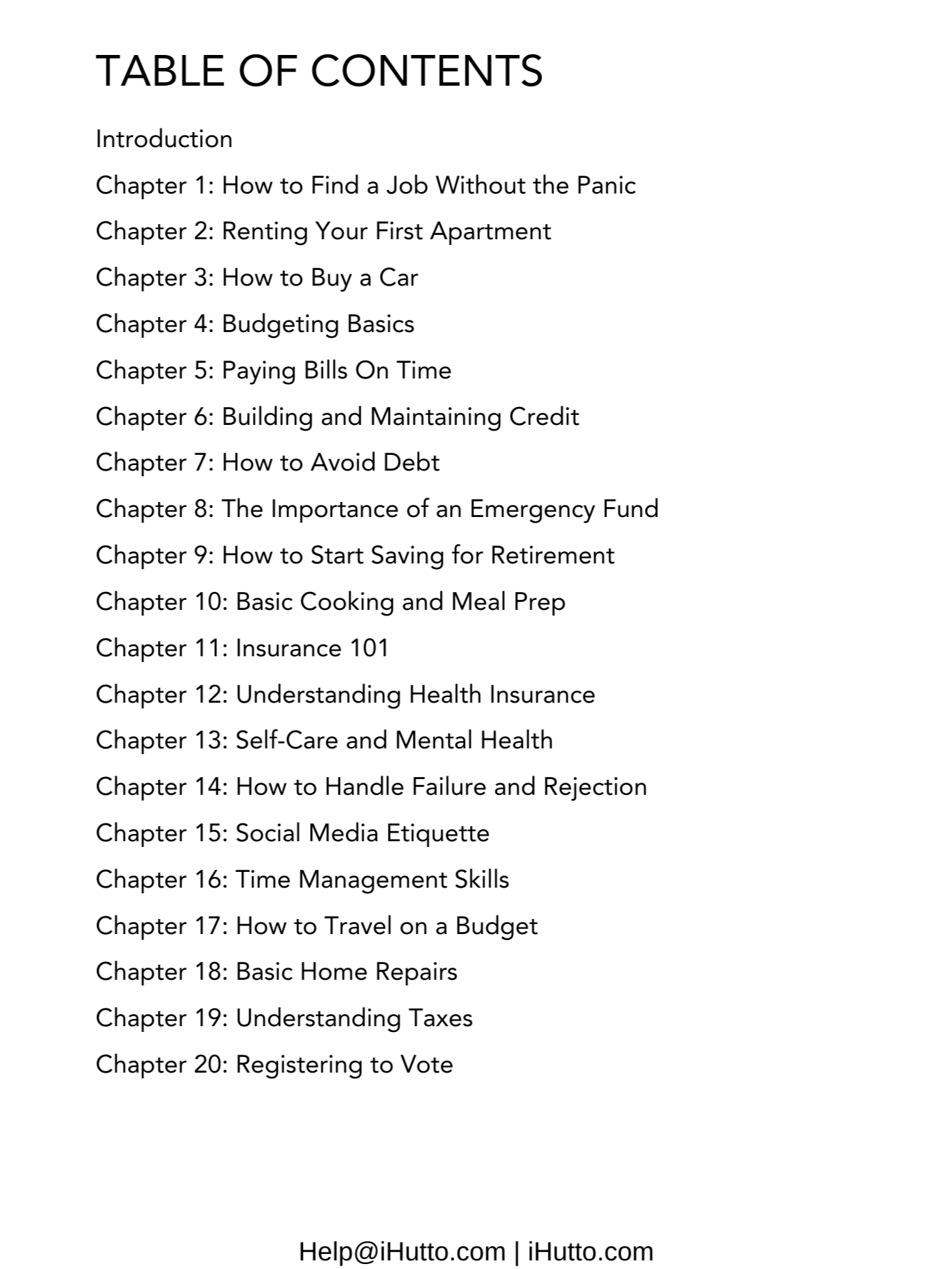 TABLE OF CONTENTS

Introduction

Chapter 1: How to Find a Job Without the Panic

Chapter 2: Renting Your First Apartment

Chapter 3: How to Buy a Car

Chapter 4: Budgeting Basics

Chapter 5: Paying Bills On Time

Chapter 6: Building and Maintaining Credit

Chapter 7: How to Avoid Debt

Chapter 8: The Importance of an Emergency Fund

Chapter 9: How to Start Saving for Retirement

Chapter 10: Basic Cooking and Meal Prep

Chapter 11: Insurance 101

Chapter 12: Understanding Health Insurance

Chapter 13: Self-Care and Mental Health

Chapter 14: How to Handle Failure and Rejection

Chapter 15: Social Media Etiquette

Chapter 16: Time Management Skills

Chapter 17: How to Travel on a Budget

Chapter 18: Basic Home Repairs

Chapter 19: Understanding Taxes

Chapter 20: Registering to Vote

Help@iHutto.com | iHutto.com